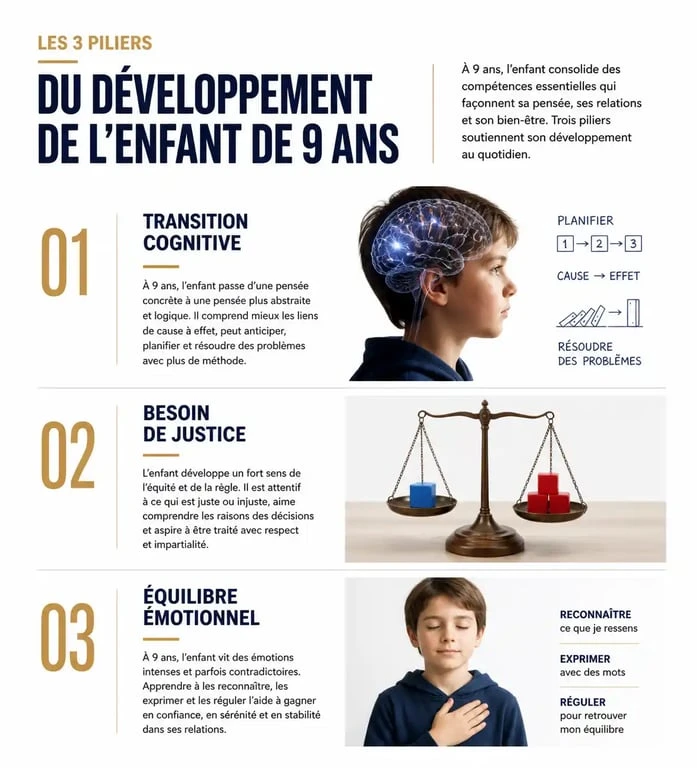 LES 3 PILIERS

DU DÉVELOPPEMENT DE L'ENFANT DE 9 ANS

À 9 ans, l'enfant consolide des compétences essentielles qui façonnent sa pensée, ses relations et son bien-être. Trois piliers soutiennent son développement au quotidien.

01

TRANSITION COGNITIVE

À 9 ans, l'enfant passe d'une pensée concrète à une pensée plus abstraite et logique. Il comprend mieux les liens de cause à effet, peut anticiper, planifier et résoudre des problèmes avec plus de méthode.

PLANIFIER

1 → 2 → 3

CAUSE → EFFET

RÉSOUDRE DES PROBLÈMES

02

BESOIN DE JUSTICE

L'enfant développe un fort sens de l'équité et de la règle. Il est attentif à ce qui est juste ou injuste, aime comprendre les raisons des décisions et aspire à être traité avec respect et impartialité.

03

ÉQUILIBRE ÉMOTIONNEL

À 9 ans, l'enfant vit des émotions intenses et parfois contradictoires. Apprendre à les reconnaître, les exprimer et les réguler l'aide à gagner en confiance, en sérénité et en stabilité dans ses relations.

RECONNAÎTRE
ce que je ressens

EXPRIMER
avec des mots

RÉGULER
pour retrouver mon équilibre